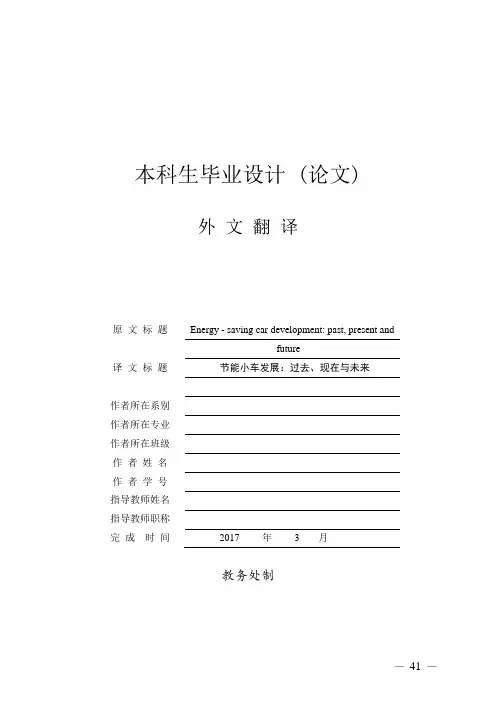 本科生毕业设计（论文）

外 文 翻 译

原 文 标 题　Energy - saving car development: past, present and future

译 文 标 题　节能小车发展：过去、现在与未来

作者所在系别

作者所在专业

作者所在班级

作 者 姓 名

作 者 学 号

指导教师姓名

指导教师职称

完 成 时 间　2017 年 3 月

教务处制

— 41 —